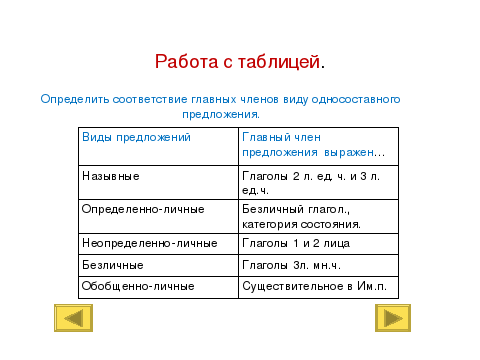 Работа с таблицей.

Определить соответствие главных членов виду односоставного предложения.

| Виды предложений | Главный член предложения выражен… |
|---|---|
| Назывные | Глаголы 2 л. ед. ч. и 3 л. ед.ч. |
| Определенно-личные | Безличный глагол., категория состояния. |
| Неопределенно-личные | Глаголы 1 и 2 лица |
| Безличные | Глаголы 3л. мн.ч. |
| Обобщенно-личные | Существительное в Им.п. |